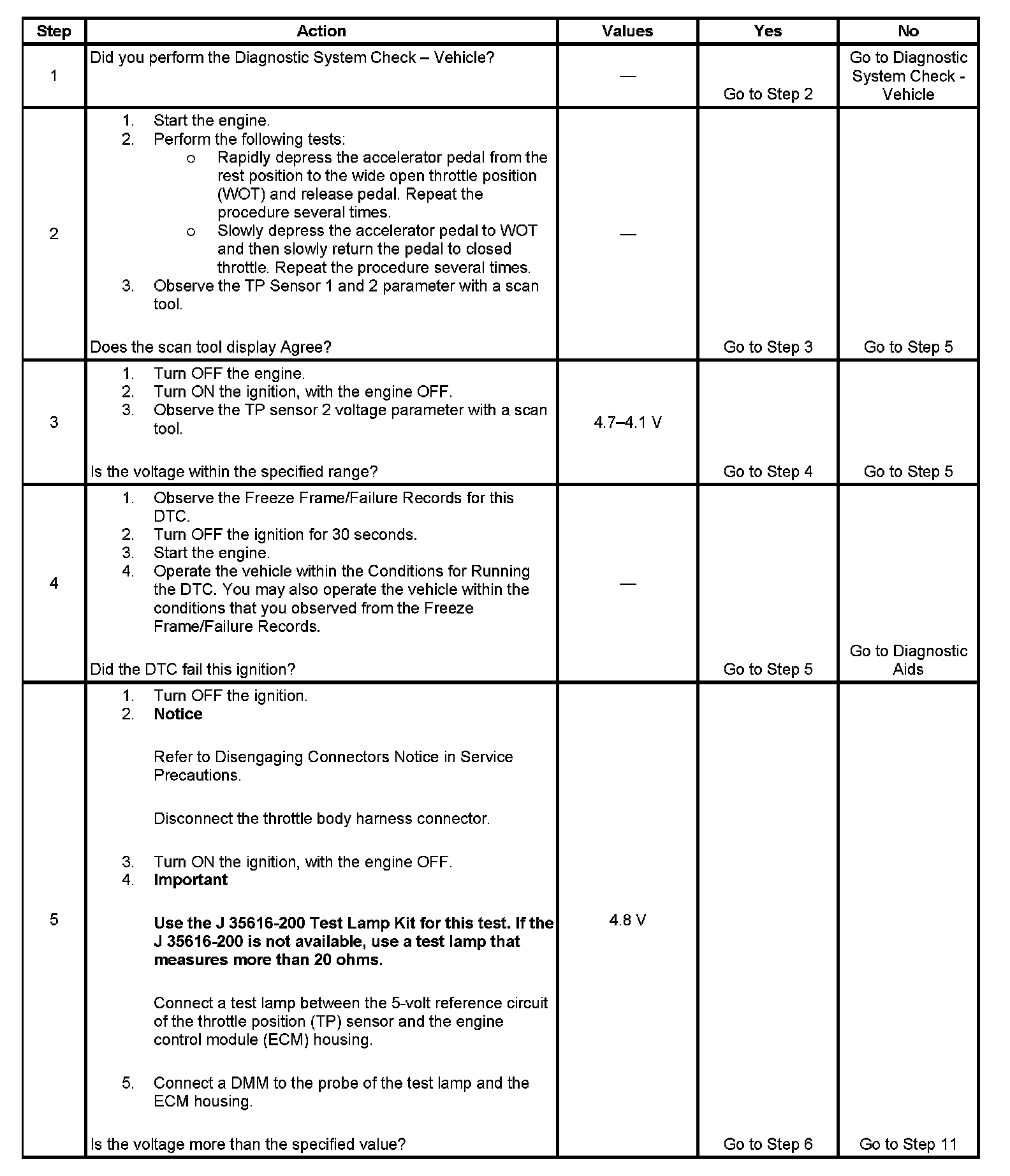 | Step | Action | Values | Yes | No |
|---|---|---|---|---|
| 1 | Did you perform the Diagnostic System Check – Vehicle? | — | Go to Step 2 | Go to Diagnostic System Check - Vehicle |
| 2 | 1. Start the engine. 2. Perform the following tests: o Rapidly depress the accelerator pedal from the rest position to the wide open throttle position (WOT) and release pedal. Repeat the procedure several times. o Slowly depress the accelerator pedal to WOT and then slowly return the pedal to closed throttle. Repeat the procedure several times. 3. Observe the TP Sensor 1 and 2 parameter with a scan tool. Does the scan tool display Agree? | — | Go to Step 3 | Go to Step 5 |
| 3 | 1. Turn OFF the engine. 2. Turn ON the ignition, with the engine OFF. 3. Observe the TP sensor 2 voltage parameter with a scan tool. Is the voltage within the specified range? | 4.7–4.1 V | Go to Step 4 | Go to Step 5 |
| 4 | 1. Observe the Freeze Frame/Failure Records for this DTC. 2. Turn OFF the ignition for 30 seconds. 3. Start the engine. 4. Operate the vehicle within the Conditions for Running the DTC. You may also operate the vehicle within the conditions that you observed from the Freeze Frame/Failure Records. Did the DTC fail this ignition? | — | Go to Step 5 | Go to Diagnostic Aids |
| 5 | 1. Turn OFF the ignition. 2. **Notice** Refer to Disengaging Connectors Notice in Service Precautions. Disconnect the throttle body harness connector. 3. Turn ON the ignition, with the engine OFF. 4. **Important** **Use the J 35616-200 Test Lamp Kit for this test. If the J 35616-200 is not available, use a test lamp that measures more than 20 ohms.** Connect a test lamp between the 5-volt reference circuit of the throttle position (TP) sensor and the engine control module (ECM) housing. 5. Connect a DMM to the probe of the test lamp and the ECM housing. Is the voltage more than the specified value? | 4.8 V | Go to Step 6 | Go to Step 11 |